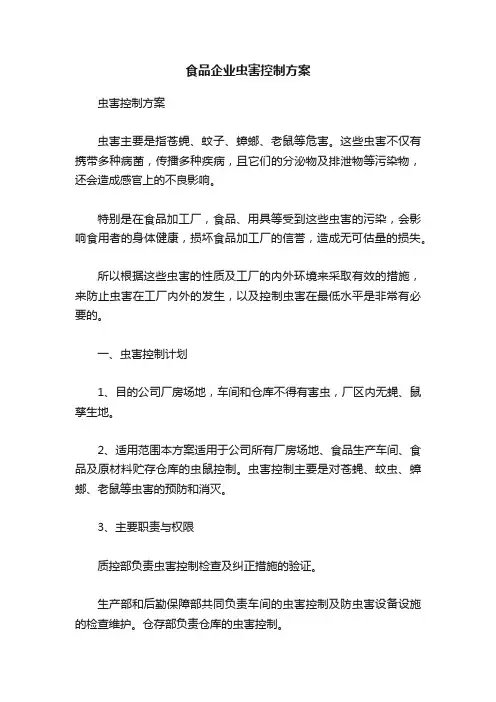 食品企业虫害控制方案

虫害控制方案

虫害主要是指苍蝇、蚊子、蟑螂、老鼠等危害。这些虫害不仅有携带多种病菌，传播多种疾病，且它们的分泌物及排泄物等污染物，还会造成感官上的不良影响。

特别是在食品加工厂，食品、用具等受到这些虫害的污染，会影响食用者的身体健康，损坏食品加工厂的信誉，造成无可估量的损失。

所以根据这些虫害的性质及工厂的内外环境来采取有效的措施，来防止虫害在工厂内外的发生，以及控制虫害在最低水平是非常有必要的。

一、虫害控制计划

1、目的公司厂房场地，车间和仓库不得有害虫，厂区内无蝇、鼠孳生地。

2、适用范围本方案适用于公司所有厂房场地、食品生产车间、食品及原材料贮存仓库的虫鼠控制。虫害控制主要是对苍蝇、蚊虫、蟑螂、老鼠等虫害的预防和消灭。

3、主要职责与权限

质控部负责虫害控制检查及纠正措施的验证。

生产部和后勤保障部共同负责车间的虫害控制及防虫害设备设施的检查维护。仓存部负责仓库的虫害控制。